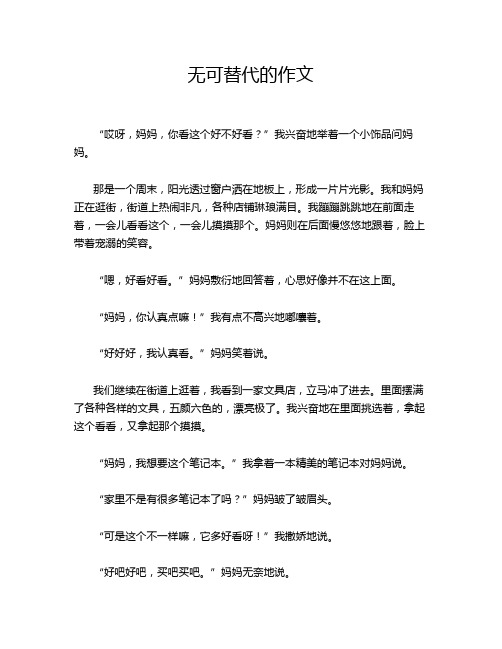 无可替代的作文

“哎呀，妈妈，你看这个好不好看？”我兴奋地举着一个小饰品问妈妈。

那是一个周末，阳光透过窗户洒在地板上，形成一片片光影。我和妈妈正在逛街，街道上热闹非凡，各种店铺琳琅满目。我蹦蹦跳跳地在前面走着，一会儿看看这个，一会儿摸摸那个。妈妈则在后面慢悠悠地跟着，脸上带着宠溺的笑容。

“嗯，好看好看。”妈妈敷衍地回答着，心思好像并不在这上面。

“妈妈，你认真点嘛！”我有点不高兴地嘟囔着。

“好好好，我认真看。”妈妈笑着说。

我们继续在街道上逛着，我看到一家文具店，立马冲了进去。里面摆满了各种各样的文具，五颜六色的，漂亮极了。我兴奋地在里面挑选着，拿起这个看看，又拿起那个摸摸。

“妈妈，我想要这个笔记本。”我拿着一本精美的笔记本对妈妈说。

“家里不是有很多笔记本了吗？”妈妈皱了皱眉头。

“可是这个不一样嘛，它多好看呀！”我撒娇地说。

“好吧好吧，买吧买吧。”妈妈无奈地说。